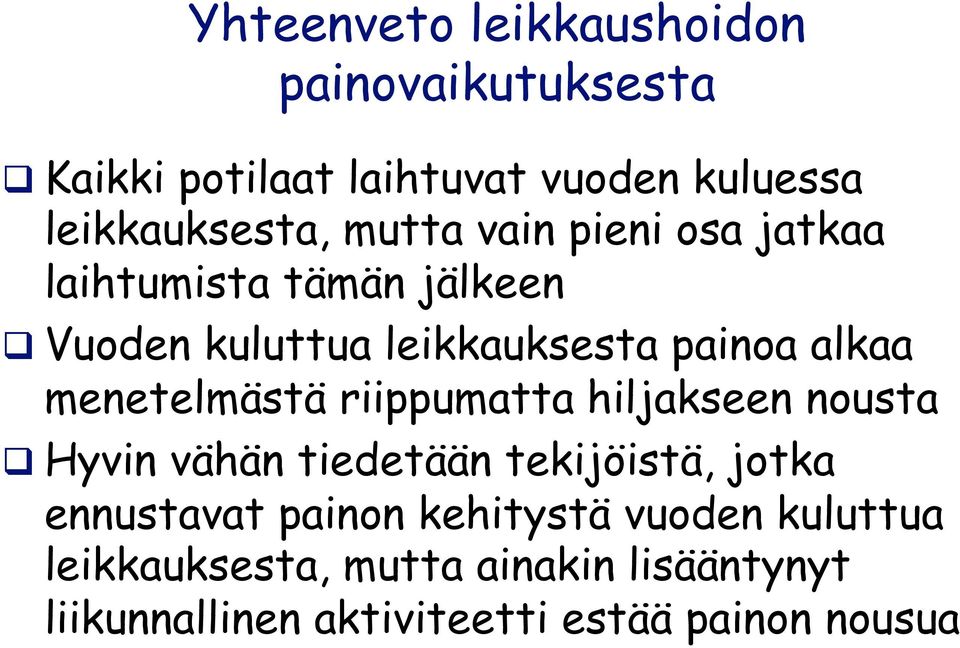 Yhteenveto leikkaushoidon painovaikutuksesta

❑ Kaikki potilaat laihtuvat vuoden kuluessa leikkauksesta, mutta vain pieni osa jatkaa laihtumista tämän jälkeen

❑ Vuoden kuluttua leikkauksesta painoa alkaa menetelmästä riippumatta hiljakseen nousta

❑ Hyvin vähän tiedetään tekijöistä, jotka ennustavat painon kehitystä vuoden kuluttua leikkauksesta, mutta ainakin lisääntynyt liikunnallinen aktiviteetti estää painon nousua